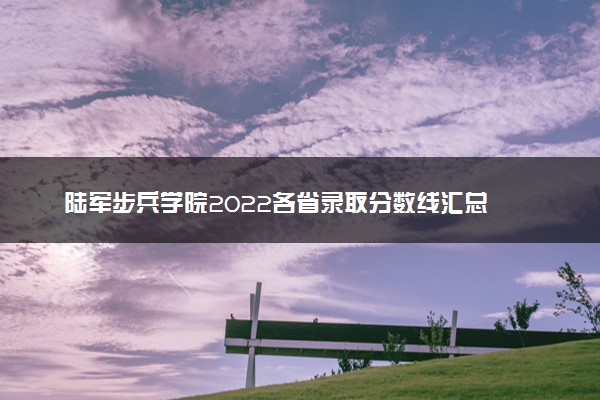 陆军步兵学院2022各省录取分数线汇总